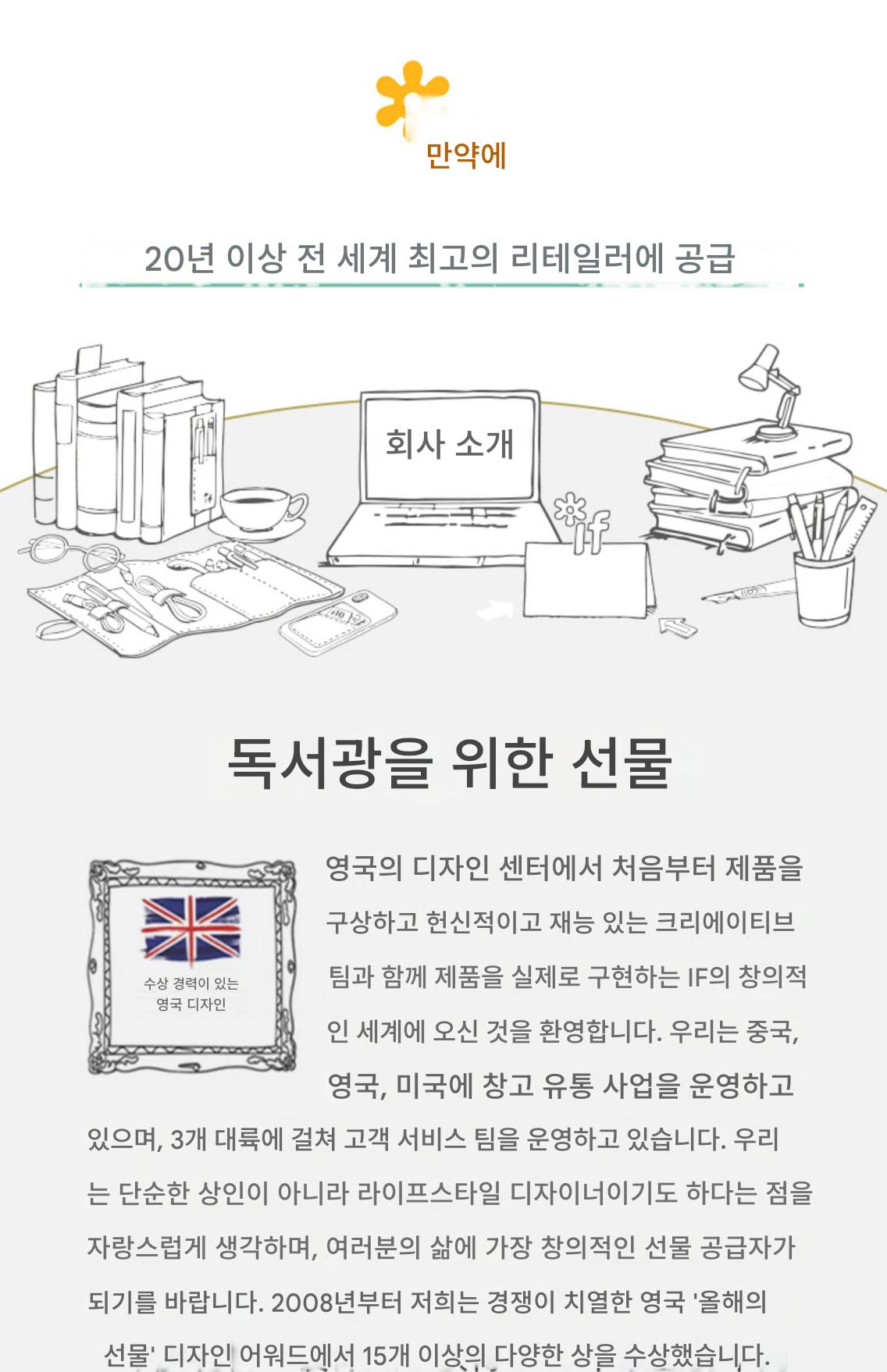 만약에

20년 이상 전 세계 최고의 리테일러에 공급

회사 소개

if

독서광을 위한 선물

수상 경력이 있는
영국 디자인

영국의 디자인 센터에서 처음부터 제품을 구상하고 헌신적이고 재능 있는 크리에이티브 팀과 함께 제품을 실제로 구현하는 IF의 창의적인 세계에 오신 것을 환영합니다. 우리는 중국, 영국, 미국에 창고 유통 사업을 운영하고 있으며, 3개 대륙에 걸쳐 고객 서비스 팀을 운영하고 있습니다. 우리는 단순한 상인이 아니라 라이프스타일 디자이너이기도 하다는 점을 자랑스럽게 생각하며, 여러분의 삶에 가장 창의적인 선물 공급자가 되기를 바랍니다. 2008년부터 저희는 경쟁이 치열한 영국 '올해의 선물' 디자인 어워드에서 15개 이상의 다양한 상을 수상했습니다.